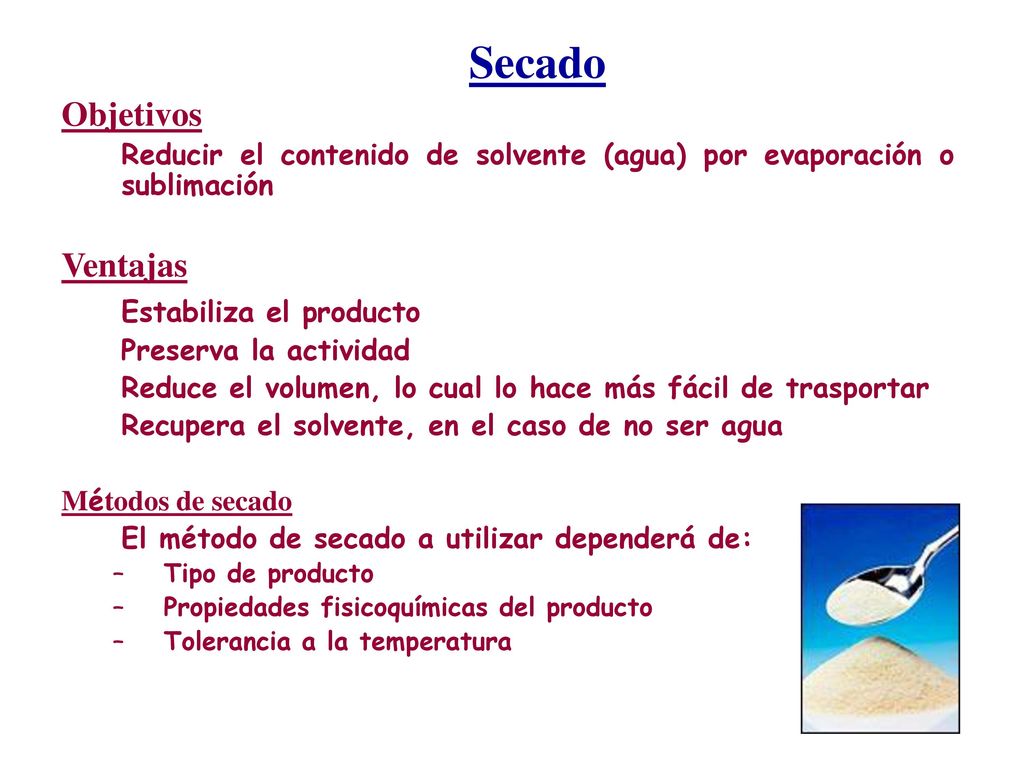 Secado

Objetivos

Reducir el contenido de solvente (agua) por evaporación o sublimación

Ventajas

Estabiliza el producto
Preserva la actividad
Reduce el volumen, lo cual lo hace más fácil de trasportar
Recupera el solvente, en el caso de no ser agua

Métodos de secado

El método de secado a utilizar dependerá de:
– Tipo de producto
– Propiedades fisicoquímicas del producto
– Tolerancia a la temperatura